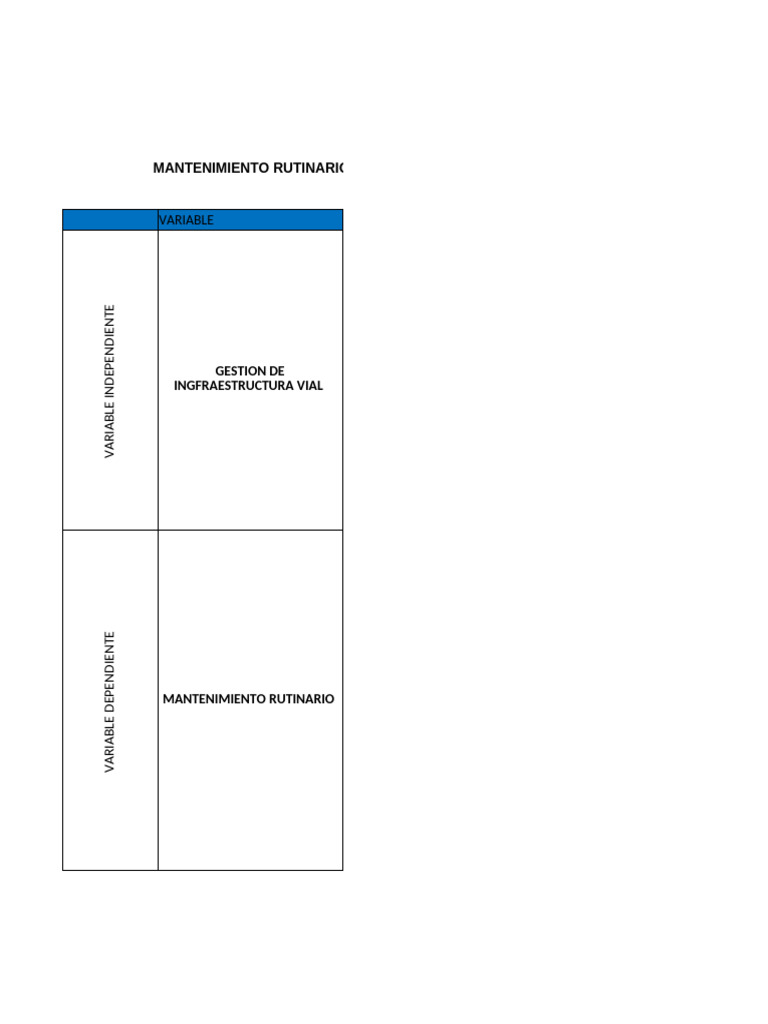 MANTENIMIENTO RUTINARIO

|  | VARIABLE |
|---|---|
| VARIABLE INDEPENDIENTE | GESTION DE INGFRAESTRUCTURA VIAL |
| VARIABLE DEPENDIENTE | MANTENIMIENTO RUTINARIO |